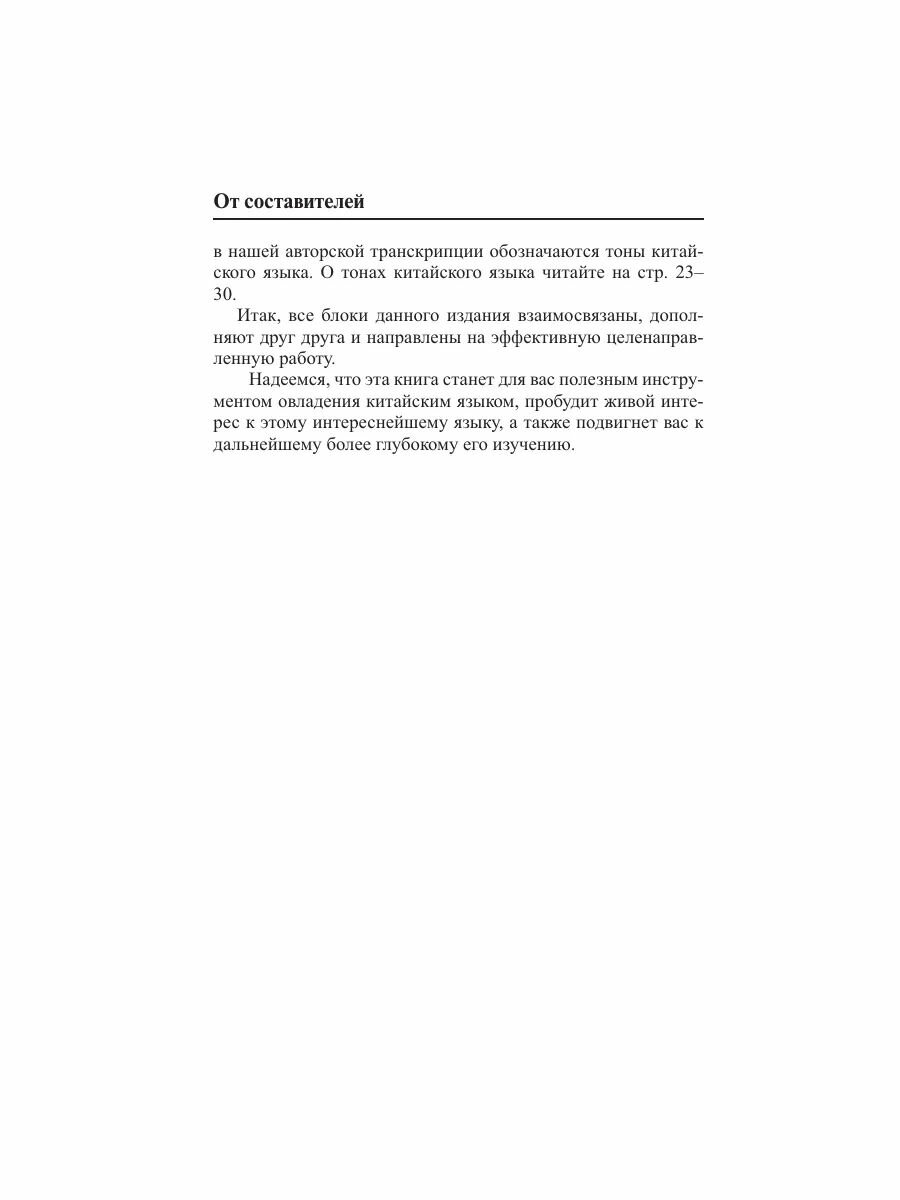 От составителей

в нашей авторской транскрипции обозначаются тоны китайского языка. О тонах китайского языка читайте на стр. 23–30.

Итак, все блоки данного издания взаимосвязаны, дополняют друг друга и направлены на эффективную целенаправленную работу.

Надеемся, что эта книга станет для вас полезным инструментом овладения китайским языком, пробудит живой интерес к этому интереснейшему языку, а также подвигнет вас к дальнейшему более глубокому его изучению.